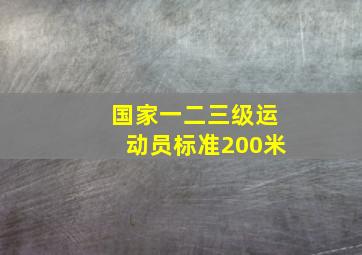 国家一二三级运动员标准200米